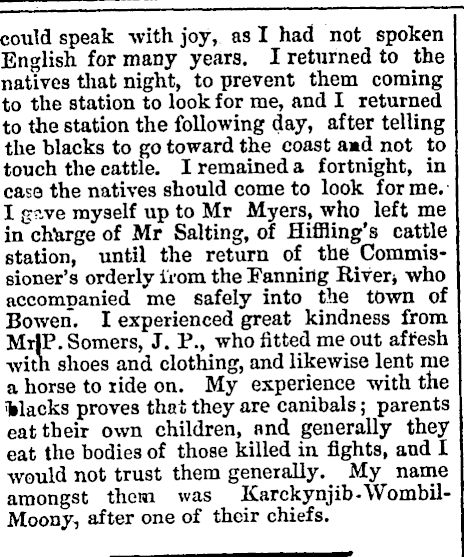 could speak with joy, as I had not spoken English for many years. I returned to the natives that night, to prevent them coming to the station to look for me, and I returned to the station the following day, after telling the blacks to go toward the coast and not to touch the cattle. I remained a fortnight, in case the natives should come to look for me. I gave myself up to Mr Myers, who left me in charge of Mr Salting, of Hiffling's cattle station, until the return of the Commissioner's orderly from the Fanning River, who accompanied me safely into the town of Bowen. I experienced great kindness from Mr P. Somers, J. P., who fitted me out afresh with shoes and clothing, and likewise lent me a horse to ride on. My experience with the blacks proves that they are canibals; parents eat their own children, and generally they eat the bodies of those killed in fights, and I would not trust them generally. My name amongst them was Karckynjib-Wombil-Moony, after one of their chiefs.